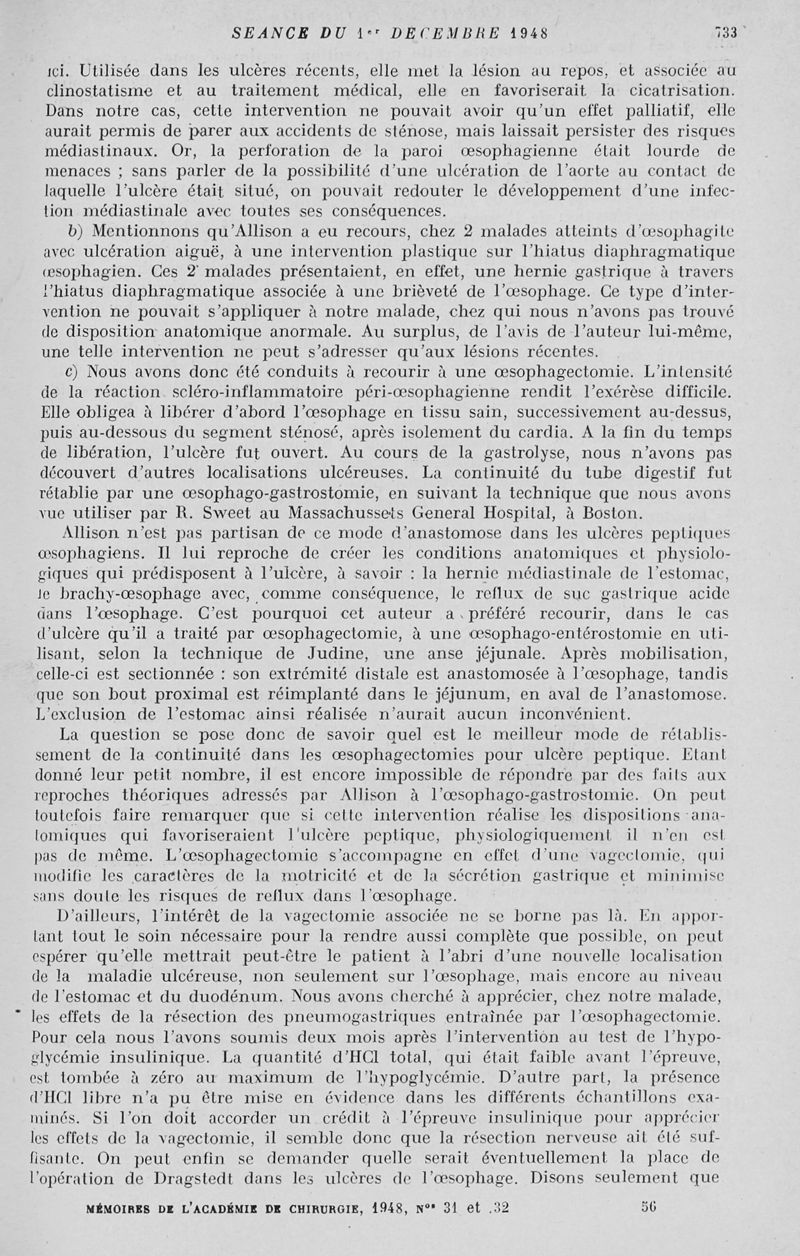 SEANCE DU 1er DECEMBRE 1948 733

ici. Utilisée dans les ulcères récents, elle met la lésion au repos, et associée au clinostatisme et au traitement médical, elle en favoriserait la cicatrisation. Dans notre cas, cette intervention ne pouvait avoir qu'un effet palliatif, elle aurait permis de parer aux accidents de sténose, mais laissait persister des risques médiastinaux. Or, la perforation de la paroi œsophagienne était lourde de menaces ; sans parler de la possibilité d'une ulcération de l'aorte au contact de laquelle l'ulcère était situé, on pouvait redouter le développement d'une infection médiastinale avec toutes ses conséquences.

b) Mentionnons qu'Allison a eu recours, chez 2 malades atteints d'œsophagite avec ulcération aiguë, à une intervention plastique sur l'hiatus diaphragmatique œsophagien. Ces 2 malades présentaient, en effet, une hernie gastrique à travers l'hiatus diaphragmatique associée à une brièveté de l'œsophage. Ce type d'intervention ne pouvait s'appliquer à notre malade, chez qui nous n'avons pas trouvé de disposition anatomique anormale. Au surplus, de l'avis de l'auteur lui-même, une telle intervention ne peut s'adresser qu'aux lésions récentes.

c) Nous avons donc été conduits à recourir à une œsophagectomie. L'intensité de la réaction scléro-inflammatoire péri-œsophagienne rendit l'exérèse difficile. Elle obligea à libérer d'abord l'œsophage en tissu sain, successivement au-dessus, puis au-dessous du segment sténosé, après isolement du cardia. A la fin du temps de libération, l'ulcère fut ouvert. Au cours de la gastrolyse, nous n'avons pas découvert d'autres localisations ulcéreuses. La continuité du tube digestif fut rétablie par une œsophago-gastrostomie, en suivant la technique que nous avons vue utiliser par R. Sweet au Massachussets General Hospital, à Boston.

Allison n'est pas partisan de ce mode d'anastomose dans les ulcères peptiques œsophagiens. Il lui reproche de créer les conditions anatomiques et physiologiques qui prédisposent à l'ulcère, à savoir : la hernie médiastinale de l'estomac, le brachy-œsophage avec, comme conséquence, le reflux de suc gastrique acide dans l'œsophage. C'est pourquoi cet auteur a préféré recourir, dans le cas d'ulcère qu'il a traité par œsophagectomie, à une œsophago-entérostomie en utilisant, selon la technique de Judine, une anse jéjunale. Après mobilisation, celle-ci est sectionnée : son extrémité distale est anastomosée à l'œsophage, tandis que son bout proximal est réimplanté dans le jéjunum, en aval de l'anastomose. L'exclusion de l'estomac ainsi réalisée n'aurait aucun inconvénient.

La question se pose donc de savoir quel est le meilleur mode de rétablissement de la continuité dans les œsophagectomies pour ulcère peptique. Etant donné leur petit nombre, il est encore impossible de répondre par des faits aux reproches théoriques adressés par Allison à l'œsophago-gastrostomie. On peut toutefois faire remarquer que si cette intervention réalise les dispositions anatomiques qui favoriseraient l'ulcère peptique, physiologiquement il n'en est pas de même. L'œsophagectomie s'accompagne en effet d'une vagectomie, qui modifie les caractères de la motricité et de la sécrétion gastrique et minimise sans doute les risques de reflux dans l'œsophage.

D'ailleurs, l'intérêt de la vagectomie associée ne se borne pas là. En apportant tout le soin nécessaire pour la rendre aussi complète que possible, on peut espérer qu'elle mettrait peut-être le patient à l'abri d'une nouvelle localisation de la maladie ulcéreuse, non seulement sur l'œsophage, mais encore au niveau de l'estomac et du duodénum. Nous avons cherché à apprécier, chez notre malade, les effets de la résection des pneumogastriques entraînée par l'œsophagectomie. Pour cela nous l'avons soumis deux mois après l'intervention au test de l'hypoglycémie insulinique. La quantité d'HCl total, qui était faible avant l'épreuve, est tombée à zéro au maximum de l'hypoglycémie. D'autre part, la présence d'HCl libre n'a pu être mise en évidence dans les différents échantillons examinés. Si l'on doit accorder un crédit à l'épreuve insulinique pour apprécier les effets de la vagectomie, il semble donc que la résection nerveuse ait été suffisante. On peut enfin se demander quelle serait éventuellement la place de l'opération de Dragstedt dans les ulcères de l'œsophage. Disons seulement que

MÉMOIRES DE L'ACADÉMIE DE CHIRURGIE, 1948, Nos 31 et 32 56